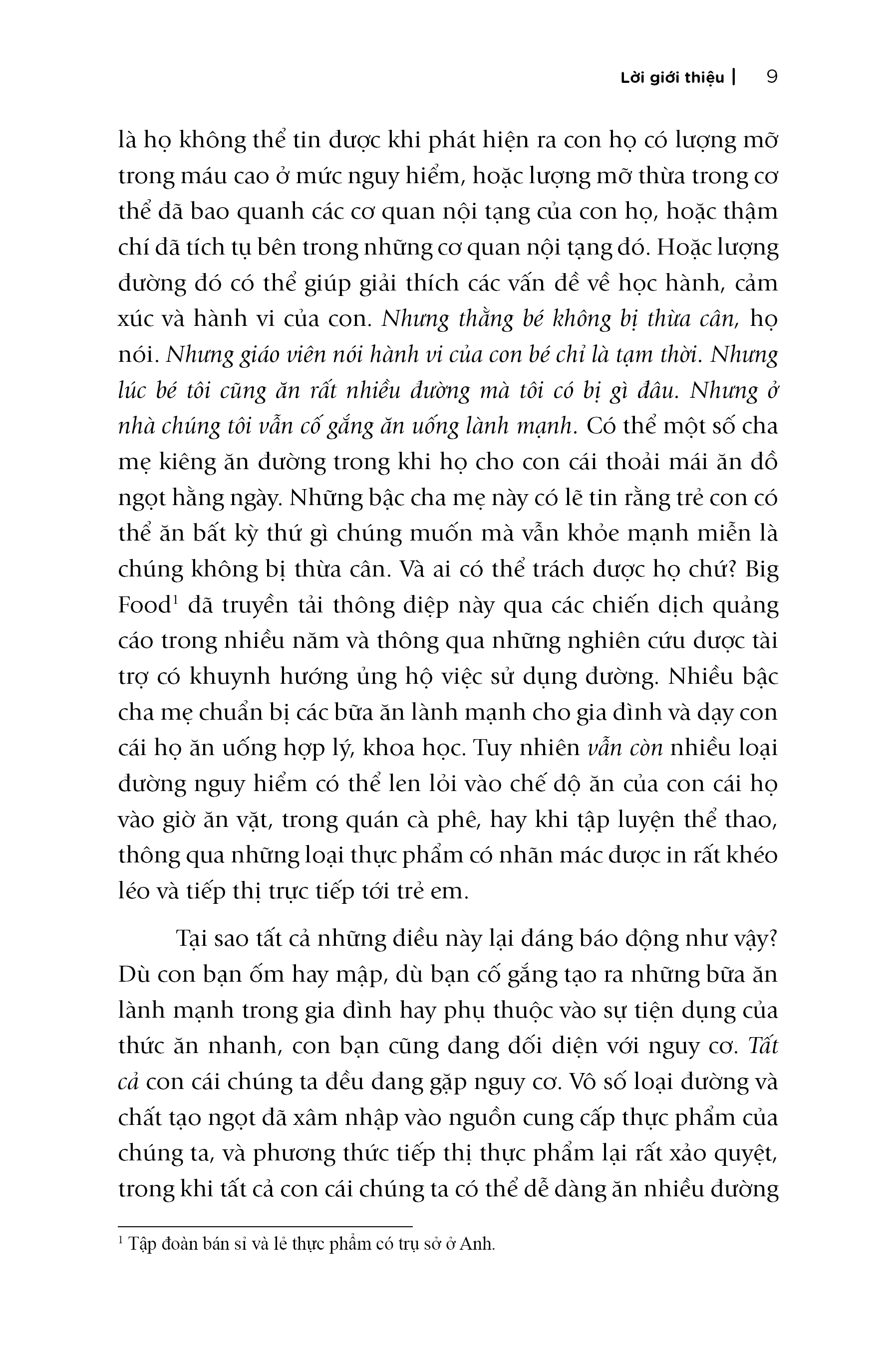 Lời giới thiệu | 9

là họ không thể tin được khi phát hiện ra con họ có lượng mỡ trong máu cao ở mức nguy hiểm, hoặc lượng mỡ thừa trong cơ thể đã bao quanh các cơ quan nội tạng của con họ, hoặc thậm chí đã tích tụ bên trong những cơ quan nội tạng đó. Hoặc lượng đường đó có thể giúp giải thích các vấn đề về học hành, cảm xúc và hành vi của con. Nhưng thằng bé không bị thừa cân, họ nói. Nhưng giáo viên nói hành vi của con bé chỉ là tạm thời. Nhưng lúc bé tôi cũng ăn rất nhiều đường mà tôi có bị gì đâu. Nhưng ở nhà chúng tôi vẫn cố gắng ăn uống lành mạnh. Có thể một số cha mẹ kiêng ăn đường trong khi họ cho con cái thoải mái ăn đồ ngọt hằng ngày. Những bậc cha mẹ này có lẽ tin rằng trẻ con có thể ăn bất kỳ thứ gì chúng muốn mà vẫn khỏe mạnh miễn là chúng không bị thừa cân. Và ai có thể trách được họ chứ? Big Food$^1$ đã truyền tải thông điệp này qua các chiến dịch quảng cáo trong nhiều năm và thông qua những nghiên cứu được tài trợ có khuynh hướng ủng hộ việc sử dụng đường. Nhiều bậc cha mẹ chuẩn bị các bữa ăn lành mạnh cho gia đình và dạy con cái họ ăn uống hợp lý, khoa học. Tuy nhiên vẫn còn nhiều loại đường nguy hiểm có thể len lỏi vào chế độ ăn của con cái họ vào giờ ăn vặt, trong quán cà phê, hay khi tập luyện thể thao, thông qua những loại thực phẩm có nhãn mác được in rất khéo léo và tiếp thị trực tiếp tới trẻ em.

Tại sao tất cả những điều này lại đáng báo động như vậy? Dù con bạn ốm hay mập, dù bạn cố gắng tạo ra những bữa ăn lành mạnh trong gia đình hay phụ thuộc vào sự tiện dụng của thức ăn nhanh, con bạn cũng đang đối diện với nguy cơ. Tất cả con cái chúng ta đều đang gặp nguy cơ. Vô số loại đường và chất tạo ngọt đã xâm nhập vào nguồn cung cấp thực phẩm của chúng ta, và phương thức tiếp thị thực phẩm lại rất xảo quyệt, trong khi tất cả con cái chúng ta có thể dễ dàng ăn nhiều đường

$^1$ Tập đoàn bán sỉ và lẻ thực phẩm có trụ sở ở Anh.